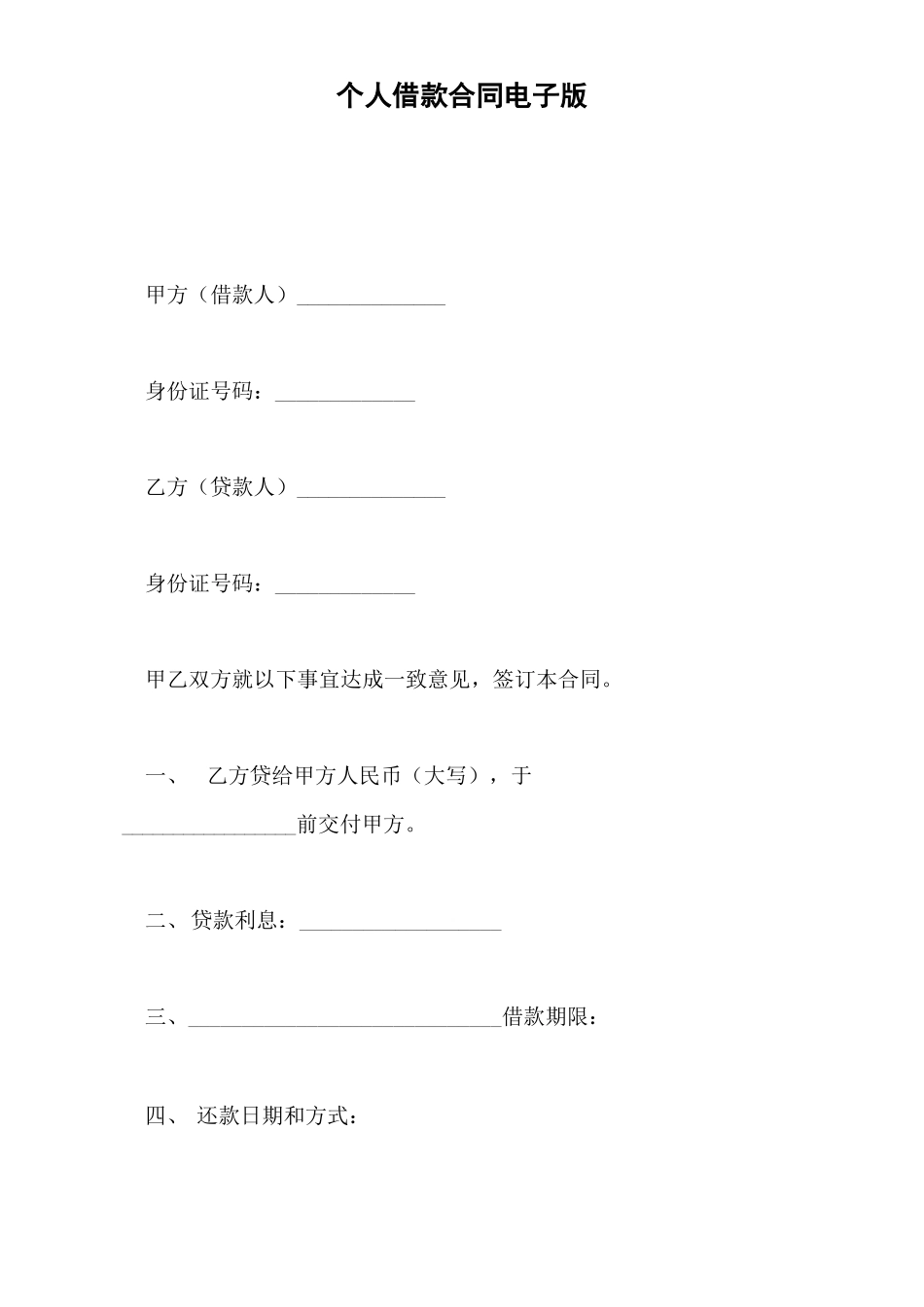 个人借款合同电子版

甲方（借款人）______________

身份证号码：_____________

乙方（贷款人）______________

身份证号码：_____________

甲乙双方就以下事宜达成一致意见，签订本合同。

一、 乙方贷给甲方人民币（大写），于________________前交付甲方。

二、贷款利息：___________________

三、_____________________________借款期限：

四、 还款日期和方式：